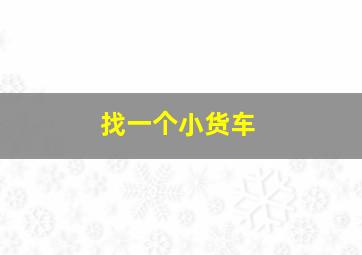 找一个小货车